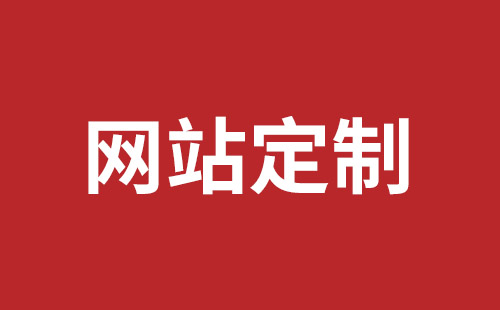 网站定制